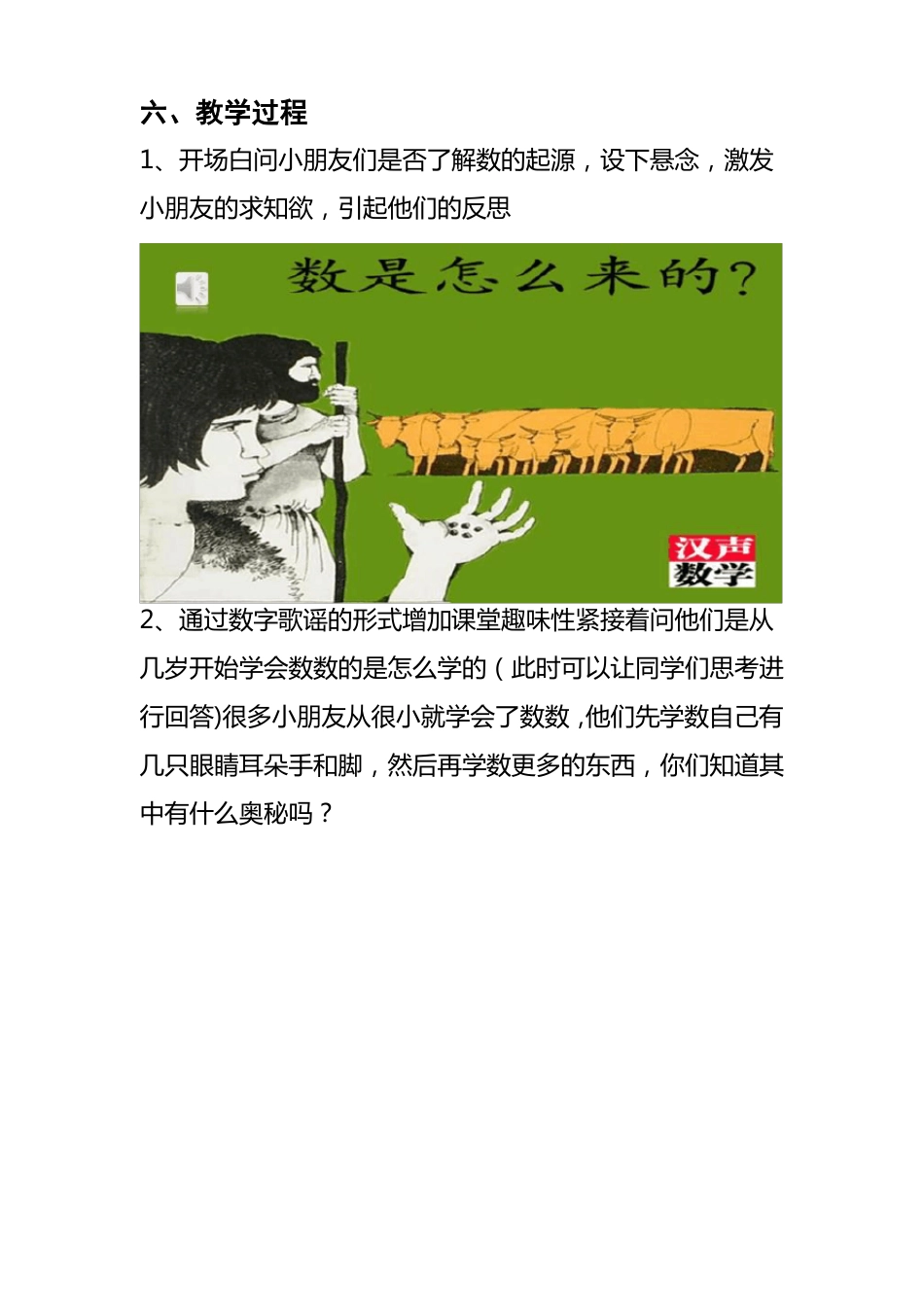 六、教学过程

1、开场白问小朋友们是否了解数的起源，设下悬念，激发小朋友的求知欲，引起他们的反思

数是怎么来的?

汉声
数学

2、通过数字歌谣的形式增加课堂趣味性紧接着问他们是从几岁开始学会数数的是怎么学的（此时可以让同学们思考进行回答)很多小朋友从很小就学会了数数，他们先学数自己有几只眼睛耳朵手和脚，然后再学数更多的东西，你们知道其中有什么奥秘吗？